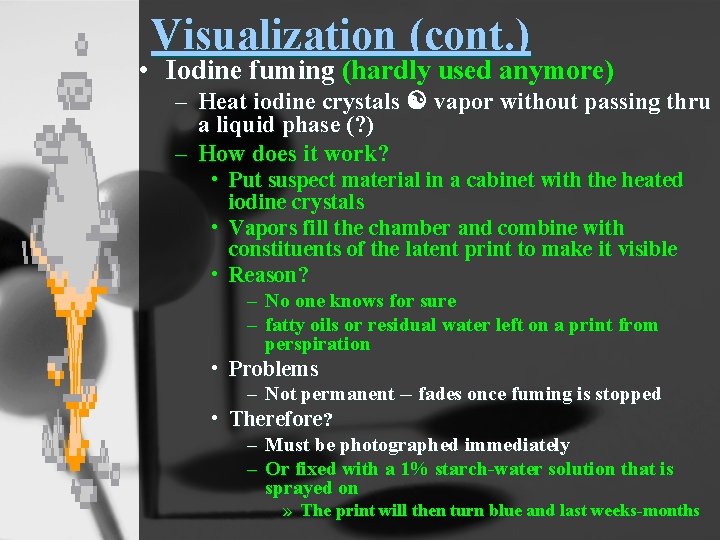 Visualization (cont.)

• Iodine fuming (hardly used anymore)

– Heat iodine crystals ☯ vapor without passing thru a liquid phase (?)

– How does it work?

• Put suspect material in a cabinet with the heated iodine crystals

• Vapors fill the chamber and combine with constituents of the latent print to make it visible

• Reason?

– No one knows for sure

– fatty oils or residual water left on a print from perspiration

• Problems

– Not permanent – fades once fuming is stopped

• Therefore?

– Must be photographed immediately

– Or fixed with a 1% starch-water solution that is sprayed on

» The print will then turn blue and last weeks-months